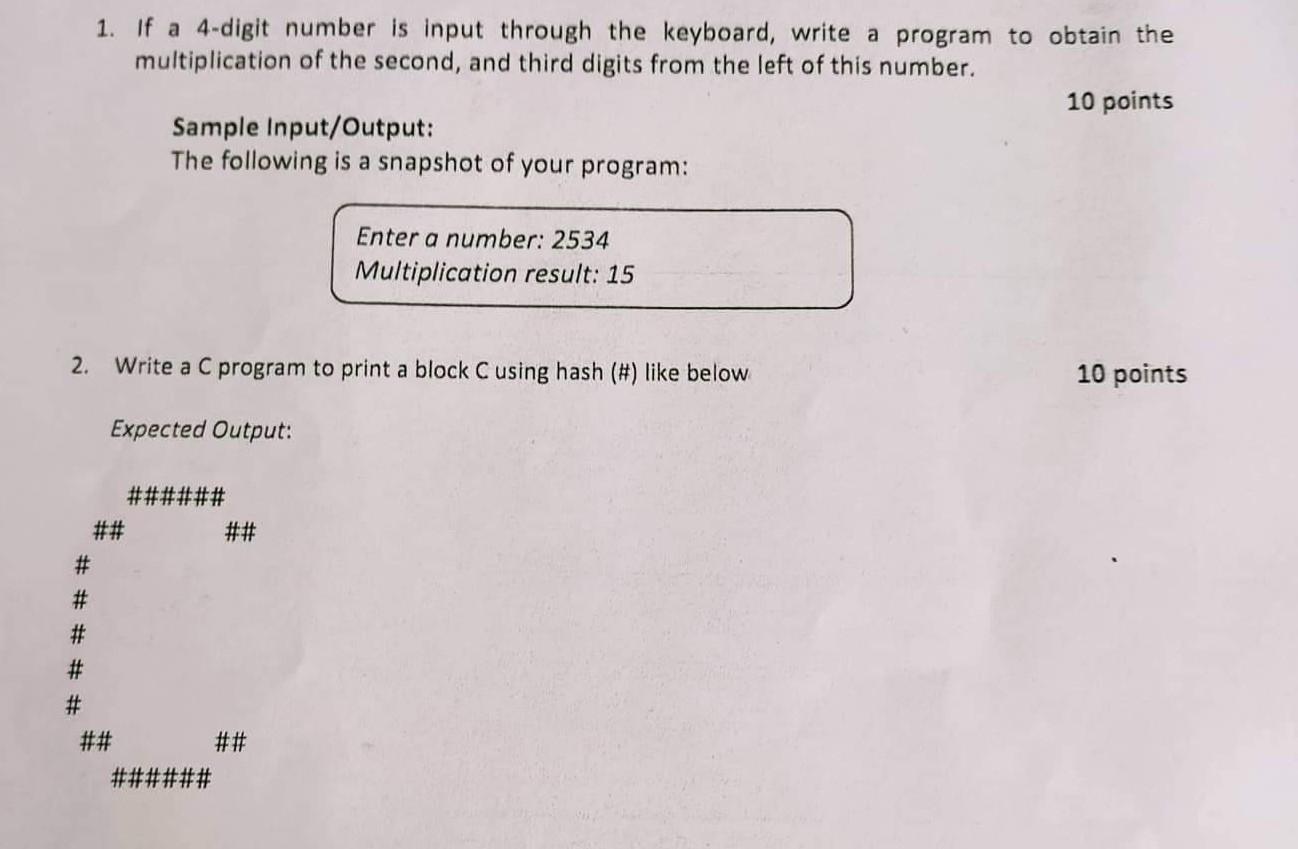 1. If a 4-digit number is input through the keyboard, write a program to obtain the multiplication of the second, and third digits from the left of this number.

10 points

Sample Input/Output:
The following is a snapshot of your program:

Enter a number: 2534
Multiplication result: 15

2. Write a C program to print a block C using hash (#) like below

10 points

Expected Output:

######
## ##
#
#
#
#
#
## ##
######